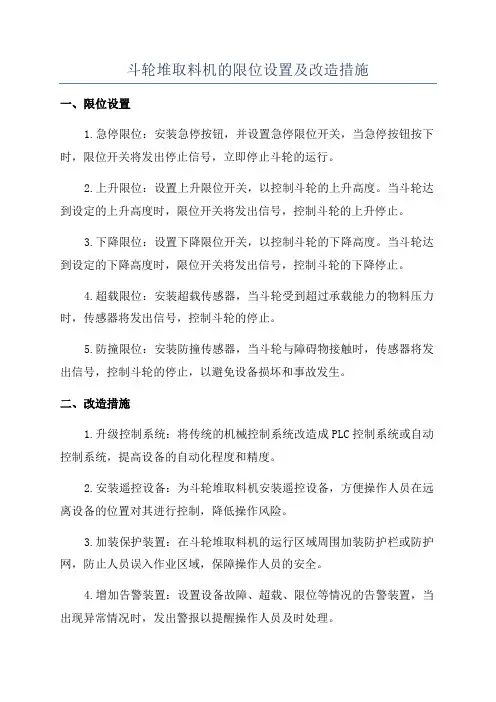 斗轮堆取料机的限位设置及改造措施

一、限位设置

1.急停限位：安装急停按钮，并设置急停限位开关，当急停按钮按下时，限位开关将发出停止信号，立即停止斗轮的运行。

2.上升限位：设置上升限位开关，以控制斗轮的上升高度。当斗轮达到设定的上升高度时，限位开关将发出信号，控制斗轮的上升停止。

3.下降限位：设置下降限位开关，以控制斗轮的下降高度。当斗轮达到设定的下降高度时，限位开关将发出信号，控制斗轮的下降停止。

4.超载限位：安装超载传感器，当斗轮受到超过承载能力的物料压力时，传感器将发出信号，控制斗轮的停止。

5.防撞限位：安装防撞传感器，当斗轮与障碍物接触时，传感器将发出信号，控制斗轮的停止，以避免设备损坏和事故发生。

二、改造措施

1.升级控制系统：将传统的机械控制系统改造成PLC控制系统或自动控制系统，提高设备的自动化程度和精度。

2.安装遥控设备：为斗轮堆取料机安装遥控设备，方便操作人员在远离设备的位置对其进行控制，降低操作风险。

3.加装保护装置：在斗轮堆取料机的运行区域周围加装防护栏或防护网，防止人员误入作业区域，保障操作人员的安全。

4.增加告警装置：设置设备故障、超载、限位等情况的告警装置，当出现异常情况时，发出警报以提醒操作人员及时处理。